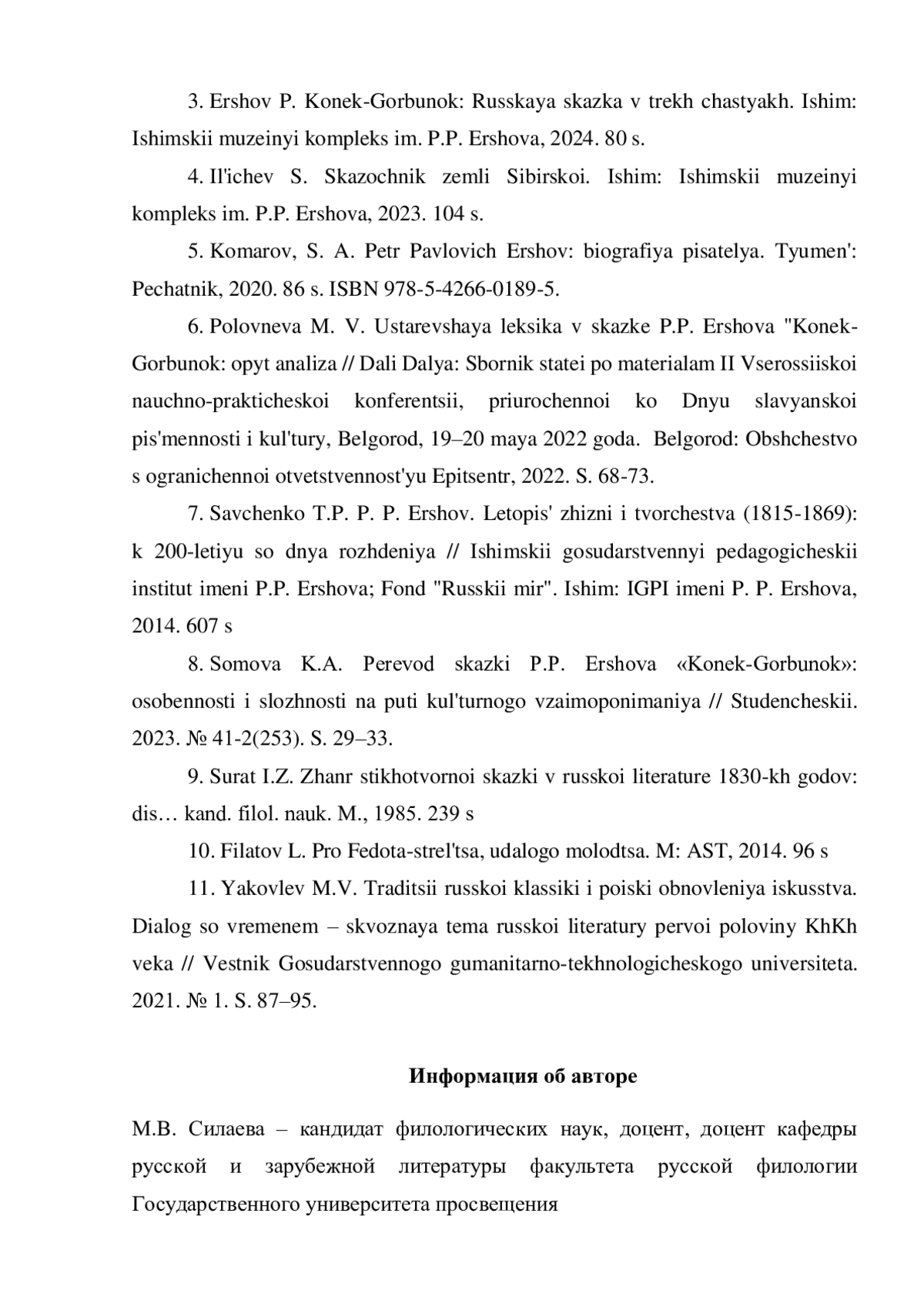 3. Ershov P. Konek-Gorbunok: Russkaya skazka v trekh chastyakh. Ishim: Ishimskii muzeinyi kompleks im. P.P. Ershova, 2024. 80 s.

4. Il'ichev S. Skazochnik zemli Sibirskoi. Ishim: Ishimskii muzeinyi kompleks im. P.P. Ershova, 2023. 104 s.

5. Komarov, S. A. Petr Pavlovich Ershov: biografiya pisatelya. Tyumen': Pechatnik, 2020. 86 s. ISBN 978-5-4266-0189-5.

6. Polovneva M. V. Ustarevshaya leksika v skazke P.P. Ershova "Konek-Gorbunok: opyt analiza // Dali Dalya: Sbornik statei po materialam II Vserossiiskoi nauchno-prakticheskoi konferentsii, priurochennoi ko Dnyu slavyanskoi pis'mennosti i kul'tury, Belgorod, 19–20 maya 2022 goda. Belgorod: Obshchestvo s ogranichennoi otvetstvennost'yu Epitsentr, 2022. S. 68-73.

7. Savchenko T.P. P. P. Ershov. Letopis' zhizni i tvorchestva (1815-1869): k 200-letiyu so dnya rozhdeniya // Ishimskii gosudarstvennyi pedagogicheskii institut imeni P.P. Ershova; Fond "Russkii mir". Ishim: IGPI imeni P. P. Ershova, 2014. 607 s

8. Somova K.A. Perevod skazki P.P. Ershova «Konek-Gorbunok»: osobennosti i slozhnosti na puti kul'turnogo vzaimoponimaniya // Studencheskii. 2023. № 41-2(253). S. 29–33.

9. Surat I.Z. Zhanr stikhotvornoi skazki v russkoi literature 1830-kh godov: dis… kand. filol. nauk. M., 1985. 239 s

10. Filatov L. Pro Fedota-strel'tsa, udalogo molodtsa. M: AST, 2014. 96 s

11. Yakovlev M.V. Traditsii russkoi klassiki i poiski obnovleniya iskusstva. Dialog so vremenem – skvoznaya tema russkoi literatury pervoi poloviny KhKh veka // Vestnik Gosudarstvennogo gumanitarno-tekhnologicheskogo universiteta. 2021. № 1. S. 87–95.

Информация об авторе

М.В. Силаева – кандидат филологических наук, доцент, доцент кафедры русской и зарубежной литературы факультета русской филологии Государственного университета просвещения